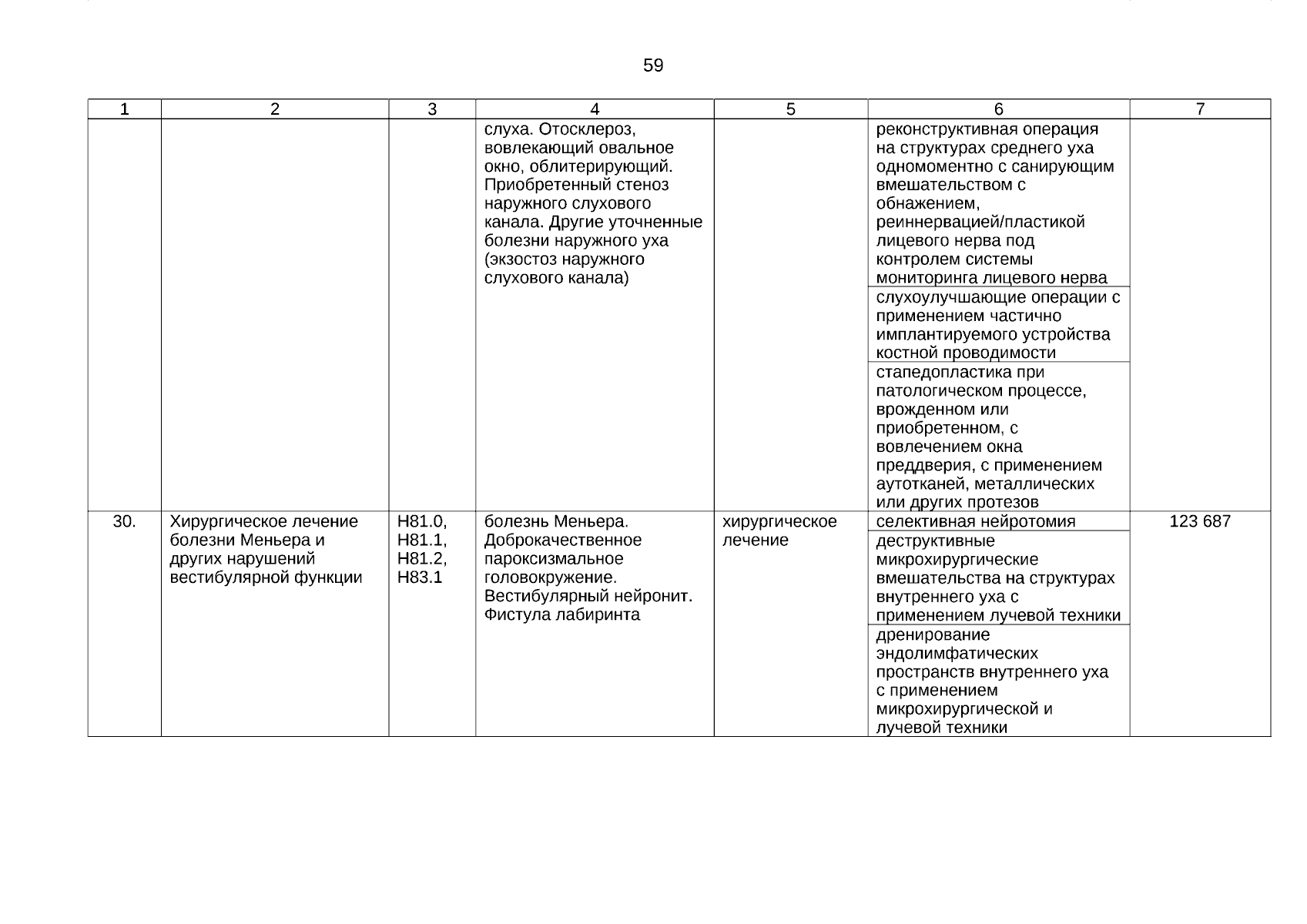 59

| 1 | 2 | 3 | 4 | 5 | 6 | 7 |
|---|---|---|---|---|---|---|
| | | | слуха. Отосклероз, вовлекающий овальное окно, облитерирующий. Приобретенный стеноз наружного слухового канала. Другие уточненные болезни наружного уха (экзостоз наружного слухового канала) | | реконструктивная операция на структурах среднего уха одномоментно с санирующим вмешательством с обнажением, реиннервацией/пластикой лицевого нерва под контролем системы мониторинга лицевого нерва | |
| | | | | | слухоулучшающие операции с применением частично имплантируемого устройства костной проводимости | |
| | | | | | стапедопластика при патологическом процессе, врожденном или приобретенном, с вовлечением окна преддверия, с применением аутотканей, металлических или других протезов | |
| 30. | Хирургическое лечение болезни Меньера и других нарушений вестибулярной функции | H81.0, H81.1, H81.2, H83.1 | болезнь Меньера. Доброкачественное пароксизмальное головокружение. Вестибулярный нейронит. Фистула лабиринта | хирургическое лечение | селективная нейротомия | 123 687 |
| | | | | | деструктивные микрохирургические вмешательства на структурах внутреннего уха с применением лучевой техники | |
| | | | | | дренирование эндолимфатических пространств внутреннего уха с применением микрохирургической и лучевой техники | |